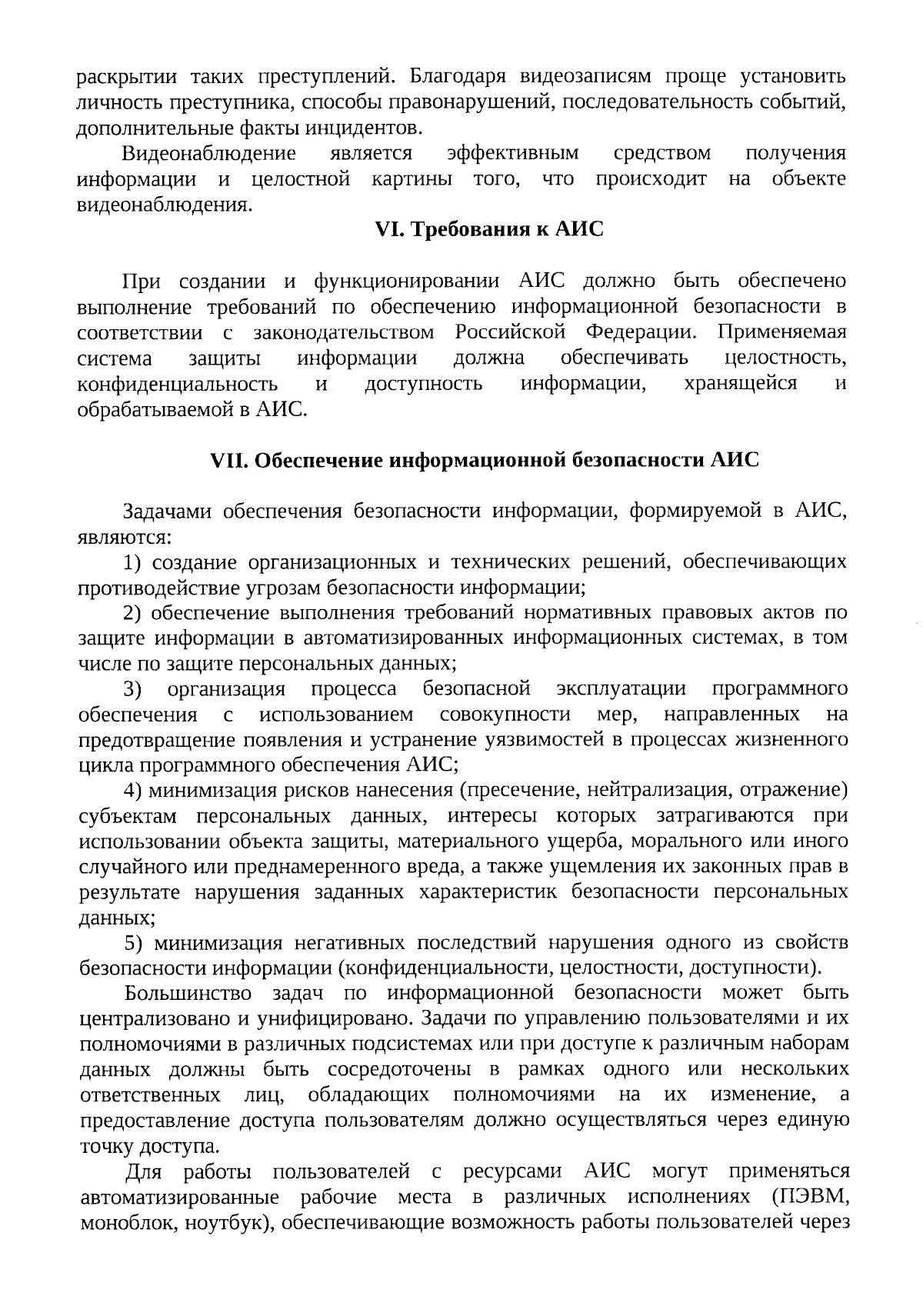 раскрытии таких преступлений. Благодаря видеозаписям проще установить личность преступника, способы правонарушений, последовательность событий, дополнительные факты инцидентов.

Видеонаблюдение является эффективным средством получения информации и целостной картины того, что происходит на объекте видеонаблюдения.

VI. Требования к АИС

При создании и функционировании АИС должно быть обеспечено выполнение требований по обеспечению информационной безопасности в соответствии с законодательством Российской Федерации. Применяемая система защиты информации должна обеспечивать целостность, конфиденциальность и доступность информации, хранящейся и обрабатываемой в АИС.

VII. Обеспечение информационной безопасности АИС

Задачами обеспечения безопасности информации, формируемой в АИС, являются:

1) создание организационных и технических решений, обеспечивающих противодействие угрозам безопасности информации;

2) обеспечение выполнения требований нормативных правовых актов по защите информации в автоматизированных информационных системах, в том числе по защите персональных данных;

3) организация процесса безопасной эксплуатации программного обеспечения с использованием совокупности мер, направленных на предотвращение появления и устранение уязвимостей в процессах жизненного цикла программного обеспечения АИС;

4) минимизация рисков нанесения (пресечение, нейтрализация, отражение) субъектам персональных данных, интересы которых затрагиваются при использовании объекта защиты, материального ущерба, морального или иного случайного или преднамеренного вреда, а также ущемления их законных прав в результате нарушения заданных характеристик безопасности персональных данных;

5) минимизация негативных последствий нарушения одного из свойств безопасности информации (конфиденциальности, целостности, доступности).

Большинство задач по информационной безопасности может быть централизовано и унифицировано. Задачи по управлению пользователями и их полномочиями в различных подсистемах или при доступе к различным наборам данных должны быть сосредоточены в рамках одного или нескольких ответственных лиц, обладающих полномочиями на их изменение, а предоставление доступа пользователям должно осуществляться через единую точку доступа.

Для работы пользователей с ресурсами АИС могут применяться автоматизированные рабочие места в различных исполнениях (ПЭВМ, моноблок, ноутбук), обеспечивающие возможность работы пользователей через